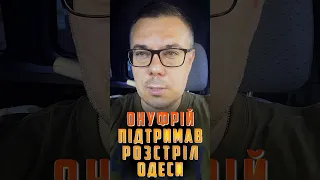 ОНУФРІЙ ПІДТРИМАВ РОЗСТРІЛ ОДЕСИ